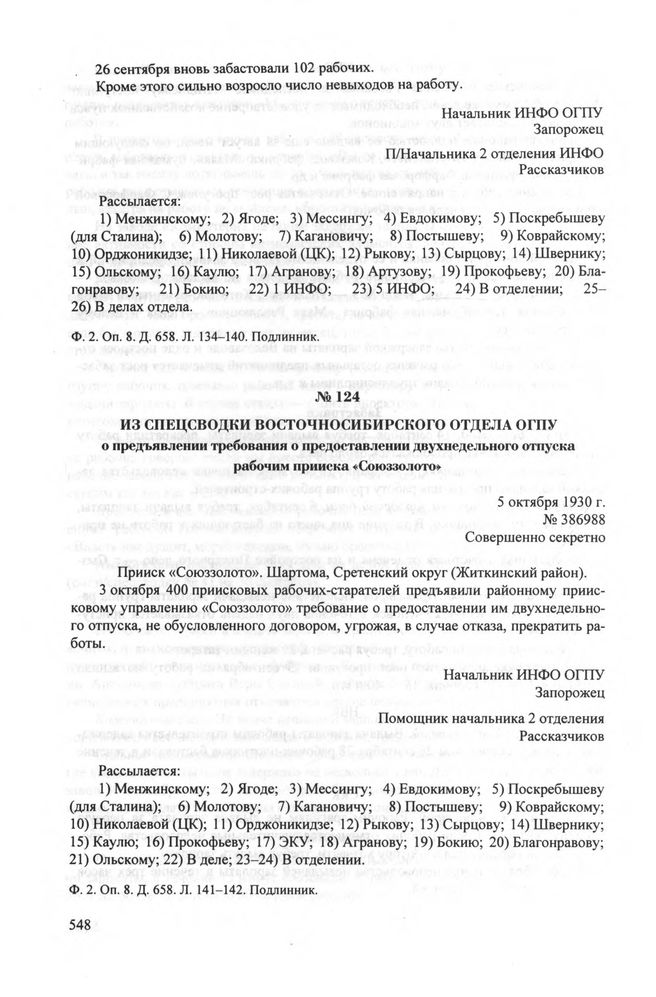 26 сентября вновь забастовали 102 рабочих.
Кроме этого сильно возросло число невыходов на работу.

Начальник ИНФО ОГПУ
Запорожец
П/Начальника 2 отделения ИНФО
Рассказчиков

Рассылается:
1) Менжинскому; 2) Ягоде; 3) Мессингу; 4) Евдокимову; 5) Поскребышеву (для Сталина); 6) Молотову; 7) Кагановичу; 8) Постышеву; 9) Коврайскому; 10) Орджоникидзе; 11) Николаевой (ЦК); 12) Рыкову; 13) Сырцову; 14) Швернику; 15) Ольскому; 16) Каулю; 17) Агранову; 18) Артузову; 19) Прокофьеву; 20) Благонравову; 21) Бокию; 22) 1 ИНФО; 23) 5 ИНФО; 24) В отделении; 25–26) В делах отдела.

Ф. 2. Оп. 8. Д. 658. Л. 134–140. Подлинник.

№ 124

ИЗ СПЕЦСВОДКИ ВОСТОЧНОСИБИРСКОГО ОТДЕЛА ОГПУ
о предъявлении требования о предоставлении двухнедельного отпуска рабочим прииска «Союззолото»

5 октября 1930 г.
№ 386988
Совершенно секретно

Прииск «Союззолото». Шартома, Сретенский округ (Житкинский район).
3 октября 400 приисковых рабочих-старателей предъявили районному приисковому управлению «Союззолото» требование о предоставлении им двухнедельного отпуска, не обусловленного договором, угрожая, в случае отказа, прекратить работы.

Начальник ИНФО ОГПУ
Запорожец

Помощник начальника 2 отделения
Рассказчиков

Рассылается:
1) Менжинскому; 2) Ягоде; 3) Мессингу; 4) Евдокимову; 5) Поскребышеву (для Сталина); 6) Молотову; 7) Кагановичу; 8) Постышеву; 9) Коврайскому; 10) Николаевой (ЦК); 11) Орджоникидзе; 12) Рыкову; 13) Сырцову; 14) Швернику; 15) Каулю; 16) Прокофьеву; 17) ЭКУ; 18) Агранову; 19) Бокию; 20) Благонравову; 21) Ольскому; 22) В деле; 23–24) В отделении.

Ф. 2. Оп. 8. Д. 658. Л. 141–142. Подлинник.

548